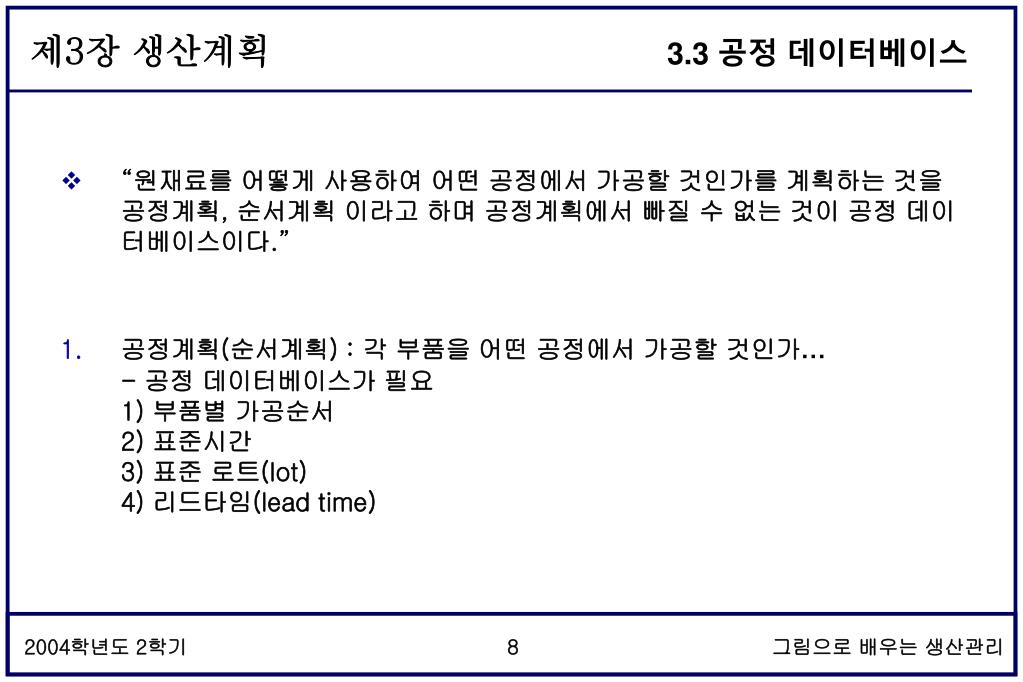 제3장 생산계획

3.3 공정 데이터베이스

❖ "원재료를 어떻게 사용하여 어떤 공정에서 가공할 것인가를 계획하는 것을 공정계획, 순서계획 이라고 하며 공정계획에서 빠질 수 없는 것이 공정 데이터베이스이다."

1. 공정계획(순서계획) : 각 부품을 어떤 공정에서 가공할 것인가…
- 공정 데이터베이스가 필요
1) 부품별 가공순서
2) 표준시간
3) 표준 로트(lot)
4) 리드타임(lead time)

2004학년도 2학기

8

그림으로 배우는 생산관리